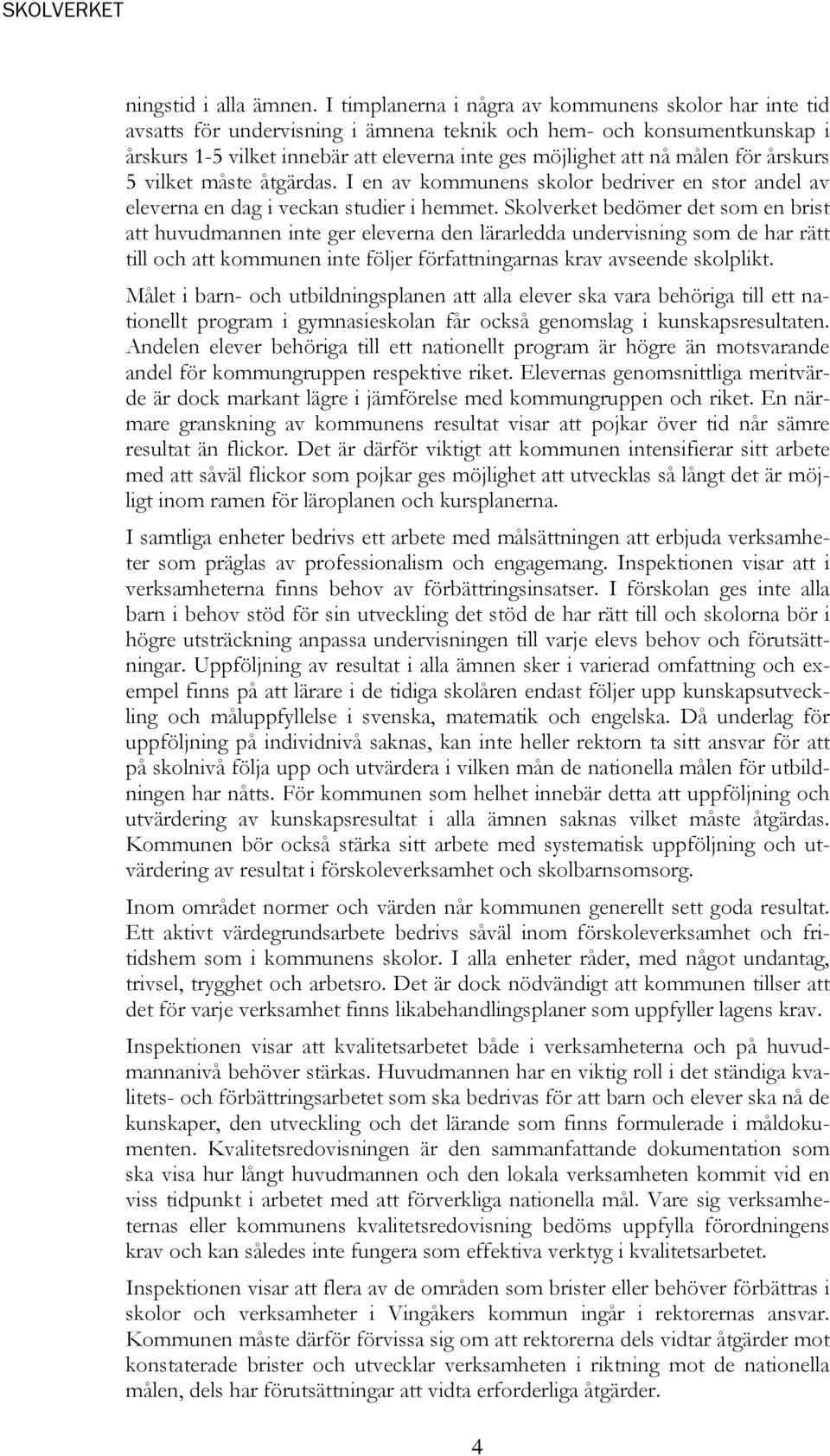 SKOLVERKET

ningstid i alla ämnen. I timplanerna i några av kommunens skolor har inte tid avsatts för undervisning i ämnena teknik och hem- och konsumentkunskap i årskurs 1-5 vilket innebär att eleverna inte ges möjlighet att nå målen för årskurs 5 vilket måste åtgärdas. I en av kommunens skolor bedriver en stor andel av eleverna en dag i veckan studier i hemmet. Skolverket bedömer det som en brist att huvudmannen inte ger eleverna den lärarledda undervisning som de har rätt till och att kommunen inte följer författningarnas krav avseende skolplikt.

Målet i barn- och utbildningsplanen att alla elever ska vara behöriga till ett nationellt program i gymnasieskolan får också genomslag i kunskapsresultaten. Andelen elever behöriga till ett nationellt program är högre än motsvarande andel för kommungruppen respektive riket. Elevernas genomsnittliga meritvärde är dock markant lägre i jämförelse med kommungruppen och riket. En närmare granskning av kommunens resultat visar att pojkar över tid når sämre resultat än flickor. Det är därför viktigt att kommunen intensifierar sitt arbete med att såväl flickor som pojkar ges möjlighet att utvecklas så långt det är möjligt inom ramen för läroplanen och kursplanerna.

I samtliga enheter bedrivs ett arbete med målsättningen att erbjuda verksamheter som präglas av professionalism och engagemang. Inspektionen visar att i verksamheterna finns behov av förbättringsinsatser. I förskolan ges inte alla barn i behov stöd för sin utveckling det stöd de har rätt till och skolorna bör i högre utsträckning anpassa undervisningen till varje elevs behov och förutsättningar. Uppföljning av resultat i alla ämnen sker i varierad omfattning och exempel finns på att lärare i de tidiga skolåren endast följer upp kunskapsutveckling och måluppfyllelse i svenska, matematik och engelska. Då underlag för uppföljning på individnivå saknas, kan inte heller rektorn ta sitt ansvar för att på skolnivå följa upp och utvärdera i vilken mån de nationella målen för utbildningen har nåtts. För kommunen som helhet innebär detta att uppföljning och utvärdering av kunskapsresultat i alla ämnen saknas vilket måste åtgärdas. Kommunen bör också stärka sitt arbete med systematisk uppföljning och utvärdering av resultat i förskoleverksamhet och skolbarnsomsorg.

Inom området normer och värden når kommunen generellt sett goda resultat. Ett aktivt värdegrundsarbete bedrivs såväl inom förskoleverksamhet och fritidshem som i kommunens skolor. I alla enheter råder, med något undantag, trivsel, trygghet och arbetsro. Det är dock nödvändigt att kommunen tillser att det för varje verksamhet finns likabehandlingsplaner som uppfyller lagens krav.

Inspektionen visar att kvalitetsarbetet både i verksamheterna och på huvudmannanivå behöver stärkas. Huvudmannen har en viktig roll i det ständiga kvalitets- och förbättringsarbetet som ska bedrivas för att barn och elever ska nå de kunskaper, den utveckling och det lärande som finns formulerade i måldokumenten. Kvalitetsredovisningen är den sammanfattande dokumentation som ska visa hur långt huvudmannen och den lokala verksamheten kommit vid en viss tidpunkt i arbetet med att förverkliga nationella mål. Vare sig verksamheternas eller kommunens kvalitetsredovisning bedöms uppfylla förordningens krav och kan således inte fungera som effektiva verktyg i kvalitetsarbetet.

Inspektionen visar att flera av de områden som brister eller behöver förbättras i skolor och verksamheter i Vingåkers kommun ingår i rektorernas ansvar. Kommunen måste därför förvissa sig om att rektorerna dels vidtar åtgärder mot konstaterade brister och utvecklar verksamheten i riktning mot de nationella målen, dels har förutsättningar att vidta erforderliga åtgärder.

4